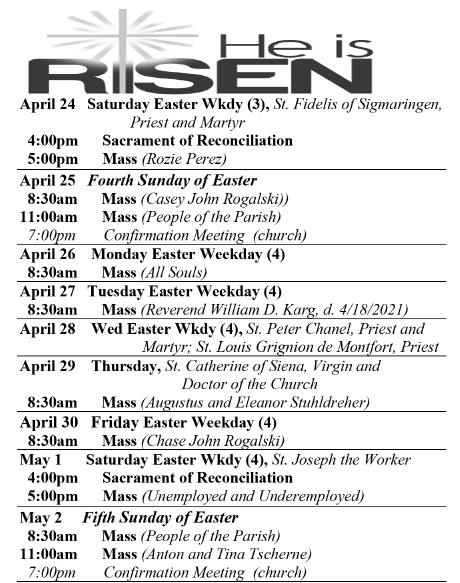 He is RISEN

April 24 Saturday Easter Wkdy (3), St. Fidelis of Sigmaringen, Priest and Martyr
4:00pm Sacrament of Reconciliation
5:00pm Mass (Rozie Perez)

April 25 Fourth Sunday of Easter
8:30am Mass (Casey John Rogalski))
11:00am Mass (People of the Parish)
7:00pm Confirmation Meeting (church)

April 26 Monday Easter Weekday (4)
8:30am Mass (All Souls)

April 27 Tuesday Easter Weekday (4)
8:30am Mass (Reverend William D. Karg, d. 4/18/2021)

April 28 Wed Easter Wkdy (4), St. Peter Chanel, Priest and Martyr; St. Louis Grignion de Montfort, Priest

April 29 Thursday, St. Catherine of Siena, Virgin and Doctor of the Church
8:30am Mass (Augustus and Eleanor Stuhldreher)

April 30 Friday Easter Weekday (4)
8:30am Mass (Chase John Rogalski)

May 1 Saturday Easter Wkdy (4), St. Joseph the Worker
4:00pm Sacrament of Reconciliation
5:00pm Mass (Unemployed and Underemployed)

May 2 Fifth Sunday of Easter
8:30am Mass (People of the Parish)
11:00am Mass (Anton and Tina Tscherne)
7:00pm Confirmation Meeting (church)